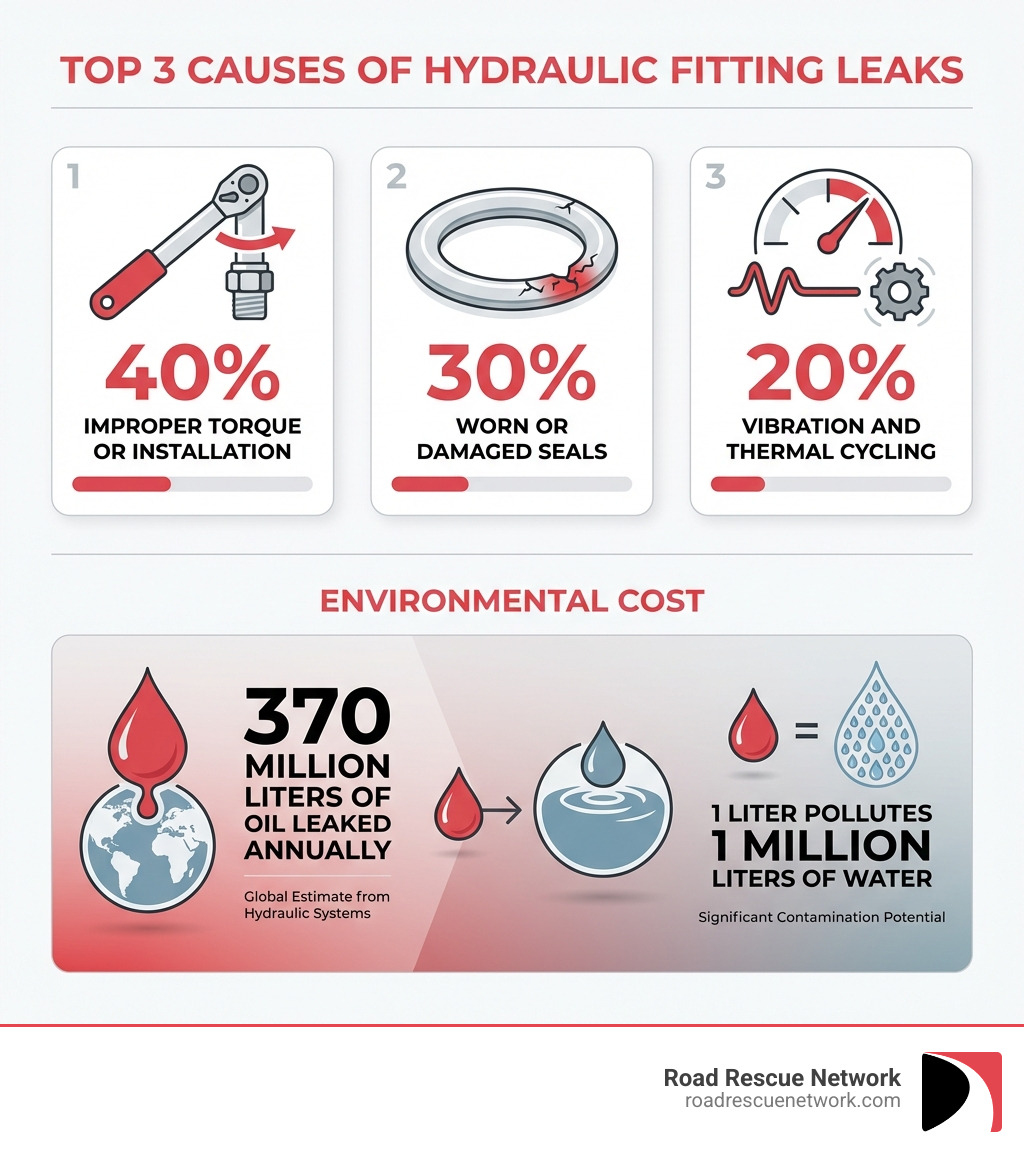 TOP 3 CAUSES OF HYDRAULIC FITTING LEAKS

1

40%

IMPROPER TORQUE OR INSTALLATION

2

30%

WORN OR DAMAGED SEALS

3

20%

VIBRATION AND THERMAL CYCLING

ENVIRONMENTAL COST

370 MILLION LITERS OF OIL LEAKED ANNUALLY

Global Estimate from Hydraulic Systems

=

1 LITER POLLUTES 1 MILLION LITERS OF WATER

Significant Contamination Potential

Road Rescue Network
roadrescuenetwork.com